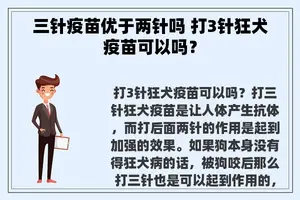 三针疫苗优于两针吗 打3针狂犬疫苗可以吗？

打3针狂犬疫苗可以吗？打三针狂犬疫苗是让人体产生抗体，而打后面两针的作用是起到加强的效果。如果狗本身没有得狂犬病的话，被狗咬后那么打三针也是可以起到作用的，